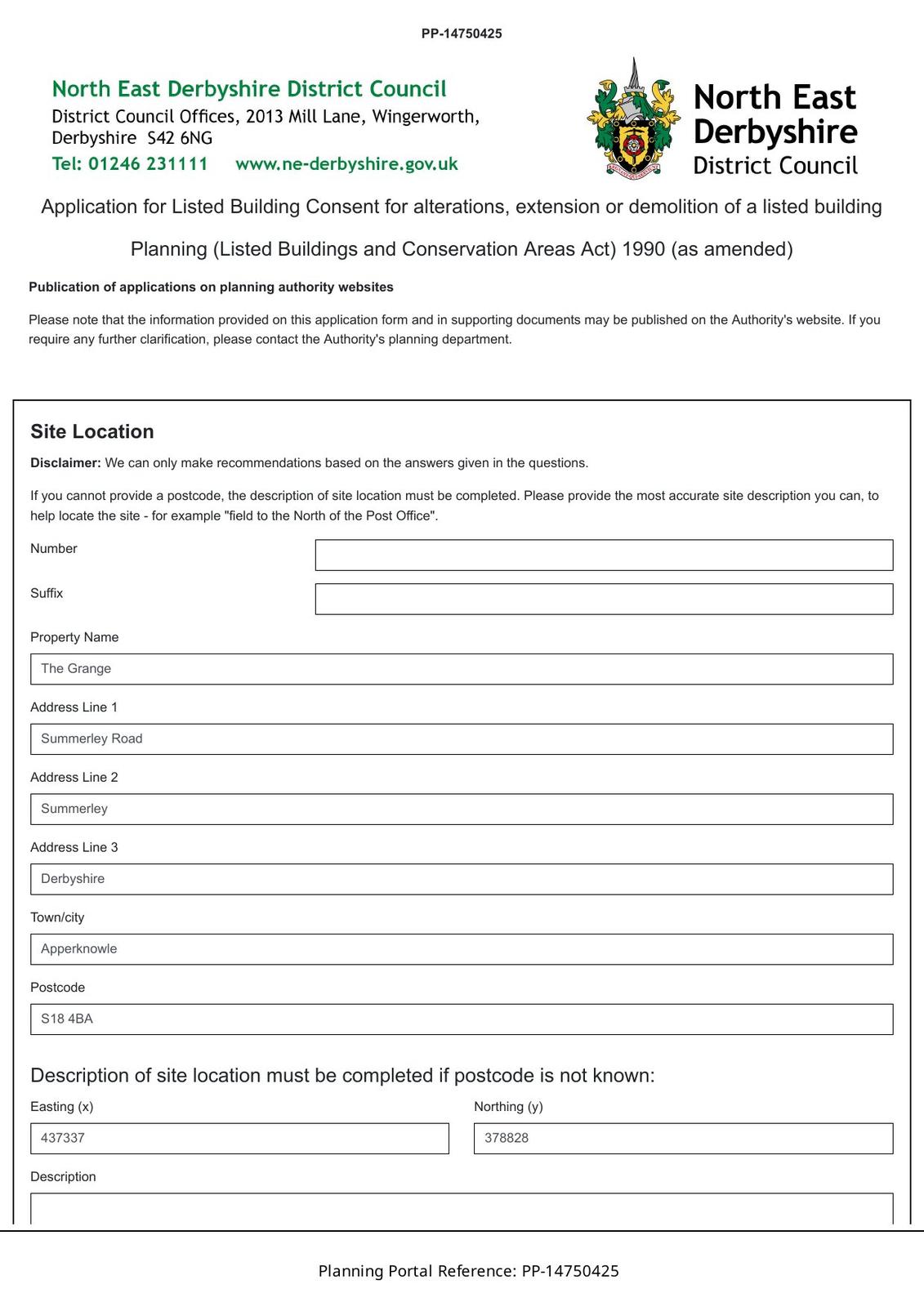 PP-14750425

North East Derbyshire District Council
District Council Offices, 2013 Mill Lane, Wingerworth,
Derbyshire S42 6NG
Tel: 01246 231111 www.ne-derbyshire.gov.uk

North East
Derbyshire
District Council

Application for Listed Building Consent for alterations, extension or demolition of a listed building

Planning (Listed Buildings and Conservation Areas Act) 1990 (as amended)

Publication of applications on planning authority websites

Please note that the information provided on this application form and in supporting documents may be published on the Authority's website. If you require any further clarification, please contact the Authority's planning department.

Site Location

Disclaimer: We can only make recommendations based on the answers given in the questions.

If you cannot provide a postcode, the description of site location must be completed. Please provide the most accurate site description you can, to help locate the site - for example "field to the North of the Post Office".

Number

Suffix

Property Name

The Grange

Address Line 1

Summerley Road

Address Line 2

Summerley

Address Line 3

Derbyshire

Town/city

Apperknowle

Postcode

S18 4BA

Description of site location must be completed if postcode is not known:

Easting (x)

437337

Northing (y)

378828

Description

Planning Portal Reference: PP-14750425